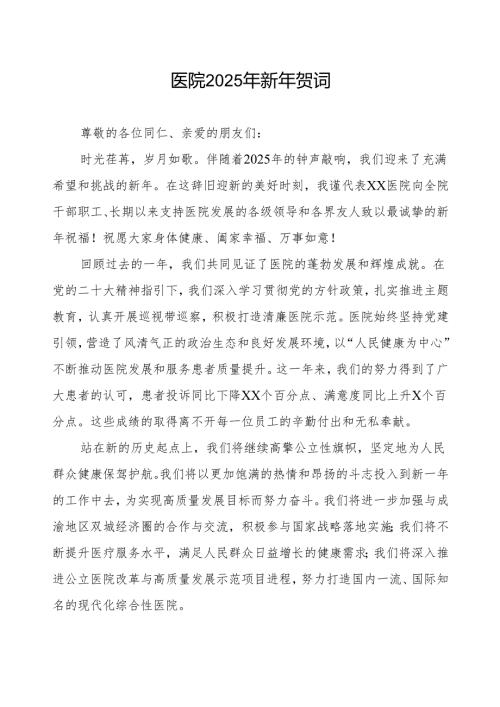 医院2025年新年贺词

尊敬的各位同仁、亲爱的朋友们：

时光荏苒，岁月如歌。伴随着2025年的钟声敲响，我们迎来了充满希望和挑战的新年。在这辞旧迎新的美好时刻，我谨代表XX医院向全院干部职工、长期以来支持医院发展的各级领导和各界友人致以最诚挚的新年祝福！祝愿大家身体健康、阖家幸福、万事如意！

回顾过去的一年，我们共同见证了医院的蓬勃发展和辉煌成就。在党的二十大精神指引下，我们深入学习贯彻党的方针政策，扎实推进主题教育，认真开展巡视带巡察，积极打造清廉医院示范。医院始终坚持党建引领，营造了风清气正的政治生态和良好发展环境，以“人民健康为中心”不断推动医院发展和服务患者质量提升。这一年来，我们的努力得到了广大患者的认可，患者投诉同比下降XX个百分点、满意度同比上升X个百分点。这些成绩的取得离不开每一位员工的辛勤付出和无私奉献。

站在新的历史起点上，我们将继续高擎公立性旗帜，坚定地为人民群众健康保驾护航。我们将以更加饱满的热情和昂扬的斗志投入到新一年的工作中去，为实现高质量发展目标而努力奋斗。我们将进一步加强与成渝地区双城经济圈的合作与交流，积极参与国家战略落地实施；我们将不断提升医疗服务水平，满足人民群众日益增长的健康需求；我们将深入推进公立医院改革与高质量发展示范项目进程，努力打造国内一流、国际知名的现代化综合性医院。